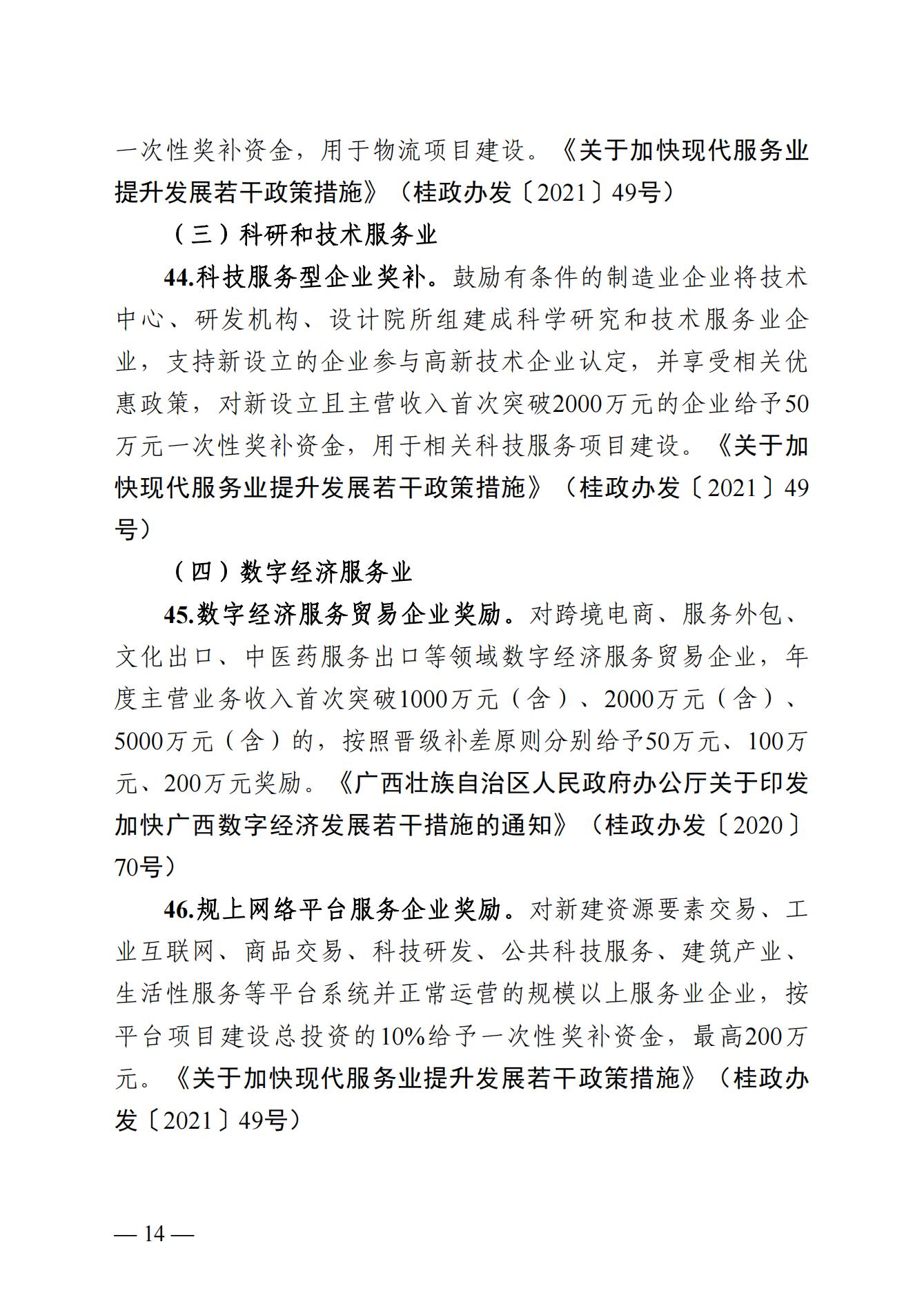 一次性奖补资金，用于物流项目建设。《关于加快现代服务业提升发展若干政策措施》（桂政办发〔2021〕49号）

（三）科研和技术服务业

44.科技服务型企业奖补。鼓励有条件的制造业企业将技术中心、研发机构、设计院所组建成科学研究和技术服务业企业，支持新设立的企业参与高新技术企业认定，并享受相关优惠政策，对新设立且主营收入首次突破2000万元的企业给予50万元一次性奖补资金，用于相关科技服务项目建设。《关于加快现代服务业提升发展若干政策措施》（桂政办发〔2021〕49号）

（四）数字经济服务业

45.数字经济服务贸易企业奖励。对跨境电商、服务外包、文化出口、中医药服务出口等领域数字经济服务贸易企业，年度主营业务收入首次突破1000万元（含）、2000万元（含）、5000万元（含）的，按照晋级补差原则分别给予50万元、100万元、200万元奖励。《广西壮族自治区人民政府办公厅关于印发加快广西数字经济发展若干措施的通知》（桂政办发〔2020〕70号）

46.规上网络平台服务企业奖励。对新建资源要素交易、工业互联网、商品交易、科技研发、公共科技服务、建筑产业、生活性服务等平台系统并正常运营的规模以上服务业企业，按平台项目建设总投资的10%给予一次性奖补资金，最高200万元。《关于加快现代服务业提升发展若干政策措施》（桂政办发〔2021〕49号）

— 14 —